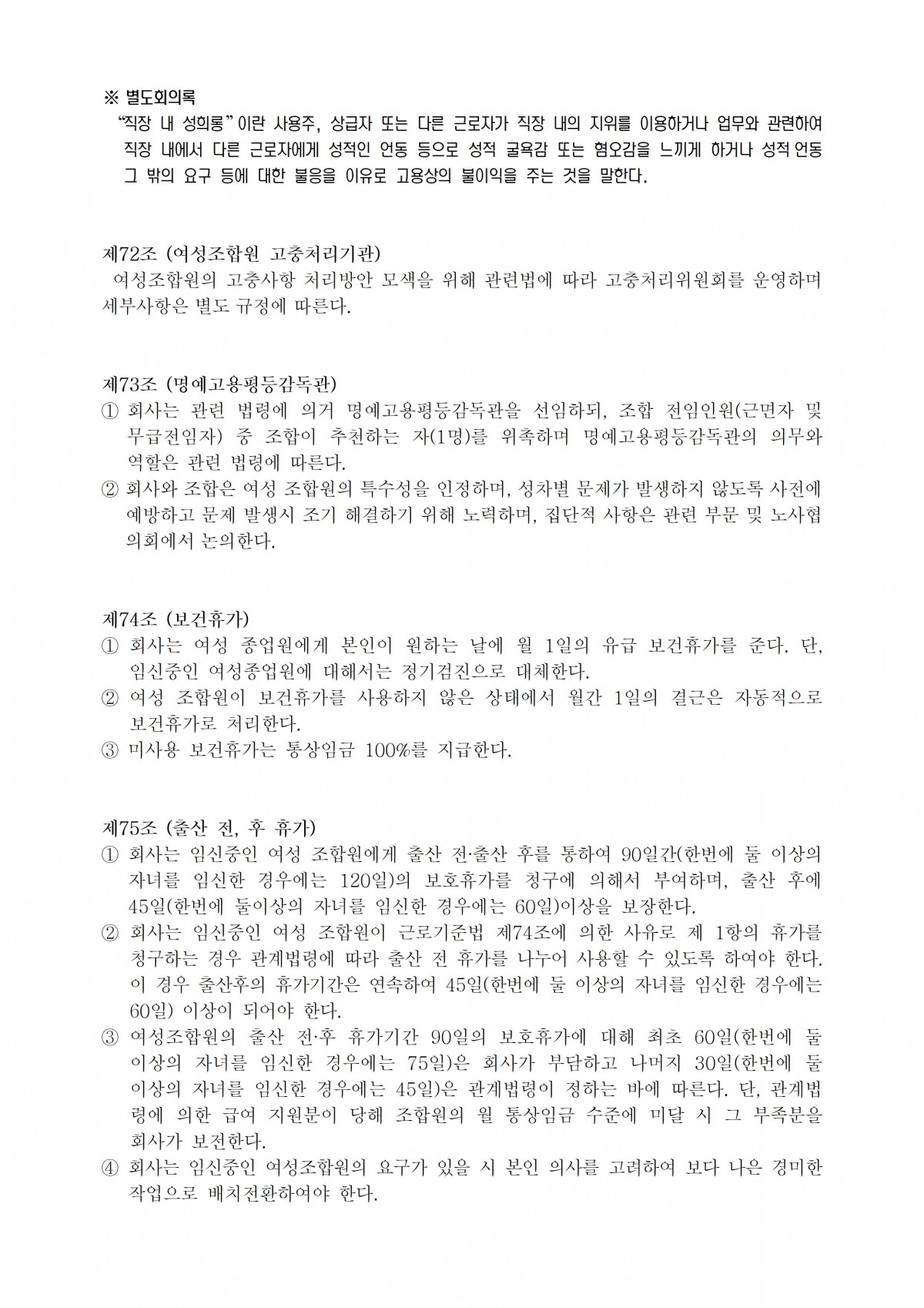 ※ 별도회의록
"직장 내 성희롱"이란 사용주, 상급자 또는 다른 근로자가 직장 내의 지위를 이용하거나 업무와 관련하여 직장 내에서 다른 근로자에게 성적인 언동 등으로 성적 굴욕감 또는 혐오감을 느끼게 하거나 성적 언동 그 밖의 요구 등에 대한 불응을 이유로 고용상의 불이익을 주는 것을 말한다.

제72조 (여성조합원 고충처리기관)
여성조합원의 고충사항 처리방안 모색을 위해 관련법에 따라 고충처리위원회를 운영하며 세부사항은 별도 규정에 따른다.

제73조 (명예고용평등감독관)
① 회사는 관련 법령에 의거 명예고용평등감독관을 선임하되, 조합 전임인원(근면자 및 무급전임자) 중 조합이 추천하는 자(1명)를 위촉하며 명예고용평등감독관의 의무와 역할은 관련 법령에 따른다.
② 회사와 조합은 여성 조합원의 특수성을 인정하며, 성차별 문제가 발생하지 않도록 사전에 예방하고 문제 발생시 조기 해결하기 위해 노력하며, 집단적 사항은 관련 부문 및 노사협의회에서 논의한다.

제74조 (보건휴가)
① 회사는 여성 종업원에게 본인이 원하는 날에 월 1일의 유급 보건휴가를 준다. 단, 임신중인 여성종업원에 대해서는 정기검진으로 대체한다.
② 여성 조합원이 보건휴가를 사용하지 않은 상태에서 월간 1일의 결근은 자동적으로 보건휴가로 처리한다.
③ 미사용 보건휴가는 통상임금 100%를 지급한다.

제75조 (출산 전, 후 휴가)
① 회사는 임신중인 여성 조합원에게 출산 전·출산 후를 통하여 90일간(한번에 둘 이상의 자녀를 임신한 경우에는 120일)의 보호휴가를 청구에 의해서 부여하며, 출산 후에 45일(한번에 둘이상의 자녀를 임신한 경우에는 60일)이상을 보장한다.
② 회사는 임신중인 여성 조합원이 근로기준법 제74조에 의한 사유로 제 1항의 휴가를 청구하는 경우 관계법령에 따라 출산 전 휴가를 나누어 사용할 수 있도록 하여야 한다. 이 경우 출산후의 휴가기간은 연속하여 45일(한번에 둘 이상의 자녀를 임신한 경우에는 60일) 이상이 되어야 한다.
③ 여성조합원의 출산 전·후 휴가기간 90일의 보호휴가에 대해 최초 60일(한번에 둘 이상의 자녀를 임신한 경우에는 75일)은 회사가 부담하고 나머지 30일(한번에 둘 이상의 자녀를 임신한 경우에는 45일)은 관계법령이 정하는 바에 따른다. 단, 관계법령에 의한 급여 지원분이 당해 조합원의 월 통상임금 수준에 미달 시 그 부족분을 회사가 보전한다.
④ 회사는 임신중인 여성조합원의 요구가 있을 시 본인 의사를 고려하여 보다 나은 경미한 작업으로 배치전환하여야 한다.